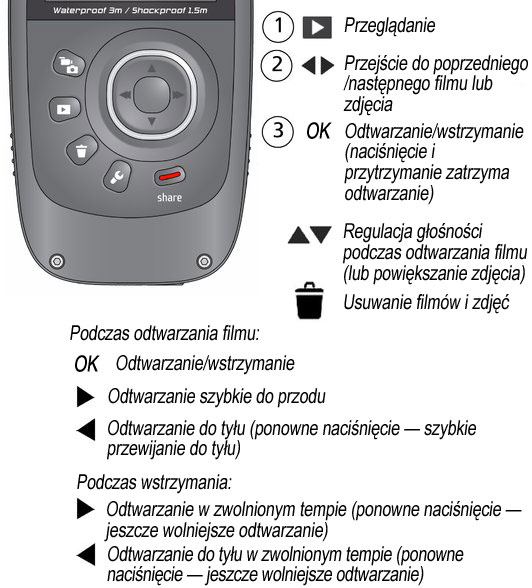 Waterproof 3m / Shockproof 1.5m

share

1 Przeglądanie

2 Przejście do poprzedniego /następnego filmu lub zdjęcia

3 OK Odtwarzanie/wstrzymanie (naciśnięcie i przytrzymanie zatrzyma odtwarzanie)

Regulacja głośności podczas odtwarzania filmu (lub powiększanie zdjęcia)

Usuwanie filmów i zdjęć

Podczas odtwarzania filmu:

OK Odtwarzanie/wstrzymanie

Odtwarzanie szybkie do przodu

Odtwarzanie do tyłu (ponowne naciśnięcie — szybkie przewijanie do tyłu)

Podczas wstrzymania:

Odtwarzanie w zwolnionym tempie (ponowne naciśnięcie — jeszcze wolniejsze odtwarzanie)

Odtwarzanie do tyłu w zwolnionym tempie (ponowne naciśnięcie — jeszcze wolniejsze odtwarzanie)